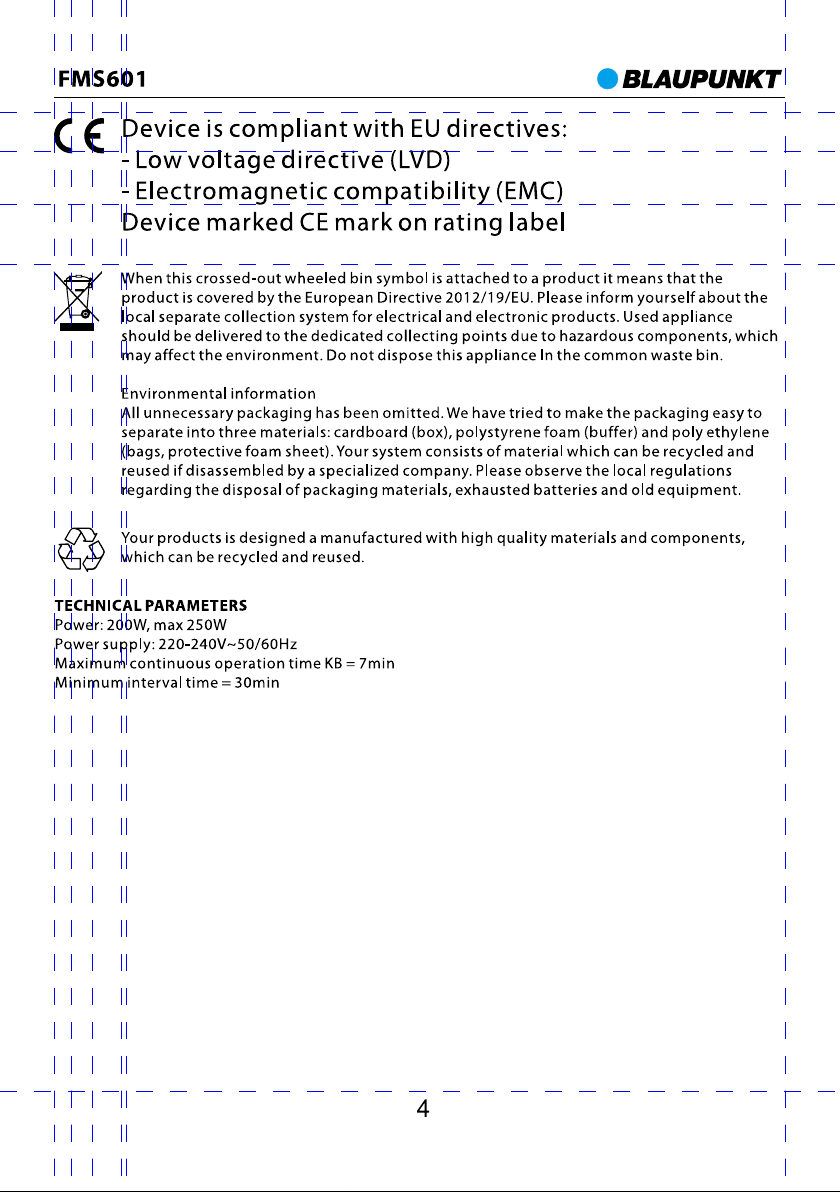 FMS601

BLAUPUNKT

CE Device is compliant with EU directives:
- Low voltage directive (LVD)
- Electromagnetic compatibility (EMC)
Device marked CE mark on rating label

When this crossed-out wheeled bin symbol is attached to a product it means that the product is covered by the European Directive 2012/19/EU. Please inform yourself about the local separate collection system for electrical and electronic products. Used appliance should be delivered to the dedicated collecting points due to hazardous components, which may affect the environment. Do not dispose this appliance In the common waste bin.

Environmental information
All unnecessary packaging has been omitted. We have tried to make the packaging easy to separate into three materials: cardboard (box), polystyrene foam (buffer) and poly ethylene (bags, protective foam sheet). Your system consists of material which can be recycled and reused if disassembled by a specialized company. Please observe the local regulations regarding the disposal of packaging materials, exhausted batteries and old equipment.

Your products is designed a manufactured with high quality materials and components, which can be recycled and reused.

TECHNICAL PARAMETERS
Power: 200W, max 250W
Power supply: 220-240V~50/60Hz
Maximum continuous operation time KB = 7min
Minimum interval time = 30min

4